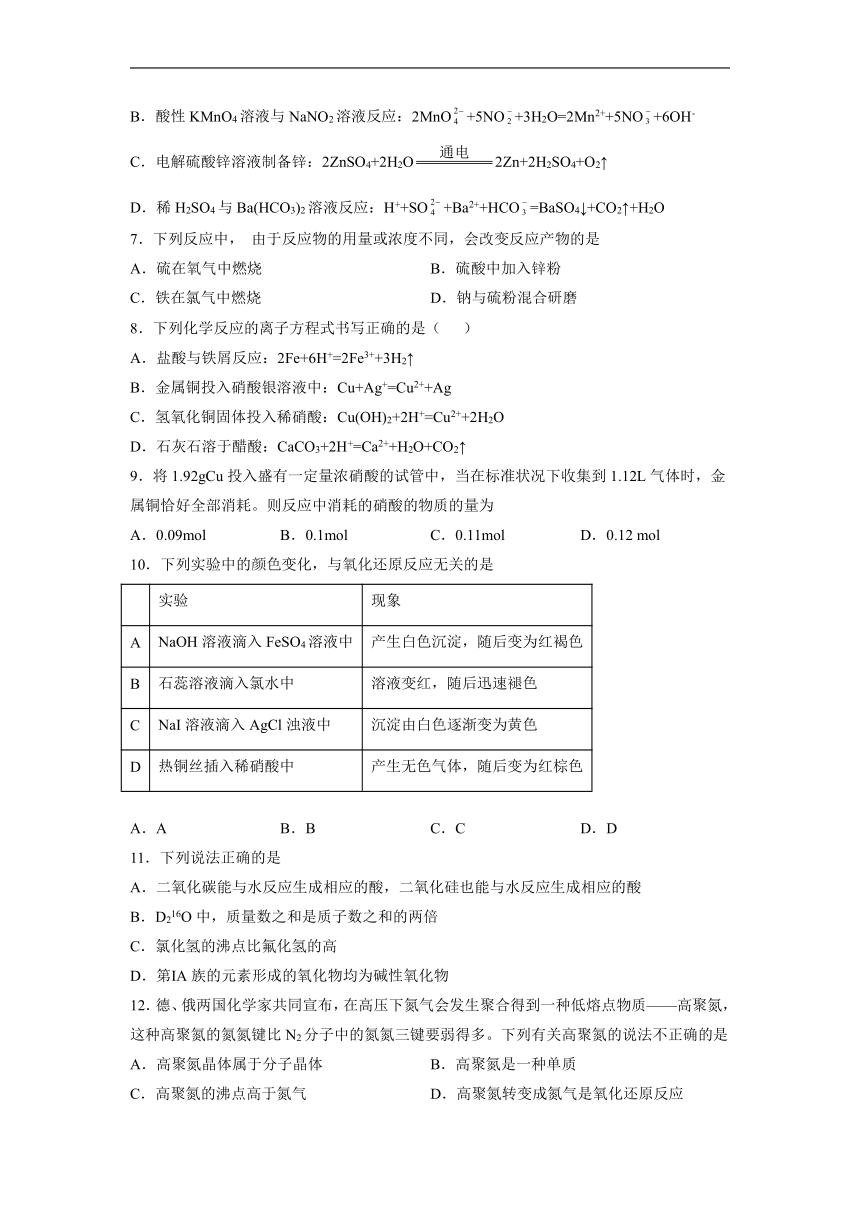 B．酸性 $KMnO_4$ 溶液与 $NaNO_2$ 溶液反应：$2MnO_4^{2-}+5NO_2^-+3H_2O=2Mn^{2+}+5NO_3^-+6OH^-$

C．电解硫酸锌溶液制备锌：$2ZnSO_4+2H_2O \xlongequal{通电} 2Zn+2H_2SO_4+O_2\uparrow$

D．稀 $H_2SO_4$ 与 $Ba(HCO_3)_2$ 溶液反应：$H^++SO_4^{2-}+Ba^{2+}+HCO_3^-=BaSO_4\downarrow+CO_2\uparrow+H_2O$

7．下列反应中， 由于反应物的用量或浓度不同，会改变反应产物的是

A．硫在氧气中燃烧 B．硫酸中加入锌粉

C．铁在氯气中燃烧 D．钠与硫粉混合研磨

8．下列化学反应的离子方程式书写正确的是（ ）

A．盐酸与铁屑反应：$2Fe+6H^+=2Fe^{3+}+3H_2\uparrow$

B．金属铜投入硝酸银溶液中：$Cu+Ag^+=Cu^{2+}+Ag$

C．氢氧化铜固体投入稀硝酸：$Cu(OH)_2+2H^+=Cu^{2+}+2H_2O$

D．石灰石溶于醋酸：$CaCO_3+2H^+=Ca^{2+}+H_2O+CO_2\uparrow$

9．将 1.92gCu 投入盛有一定量浓硝酸的试管中，当在标准状况下收集到 1.12L 气体时，金属铜恰好全部消耗。则反应中消耗的硝酸的物质的量为

A．0.09mol B．0.1mol C．0.11mol D．0.12 mol

10．下列实验中的颜色变化，与氧化还原反应无关的是

| | 实验 | 现象 |
|---|---|---|
| A | NaOH 溶液滴入 $FeSO_4$ 溶液中 | 产生白色沉淀，随后变为红褐色 |
| B | 石蕊溶液滴入氯水中 | 溶液变红，随后迅速褪色 |
| C | NaI 溶液滴入 AgCl 浊液中 | 沉淀由白色逐渐变为黄色 |
| D | 热铜丝插入稀硝酸中 | 产生无色气体，随后变为红棕色 |

A．A B．B C．C D．D

11．下列说法正确的是

A．二氧化碳能与水反应生成相应的酸，二氧化硅也能与水反应生成相应的酸

B．$D_2{}^{16}O$ 中，质量数之和是质子数之和的两倍

C．氯化氢的沸点比氟化氢的高

D．第IA 族的元素形成的氧化物均为碱性氧化物

12．德、俄两国化学家共同宣布，在高压下氮气会发生聚合得到一种低熔点物质——高聚氮，这种高聚氮的氮氮键比 $N_2$ 分子中的氮氮三键要弱得多。下列有关高聚氮的说法不正确的是

A．高聚氮晶体属于分子晶体 B．高聚氮是一种单质

C．高聚氮的沸点高于氮气 D．高聚氮转变成氮气是氧化还原反应